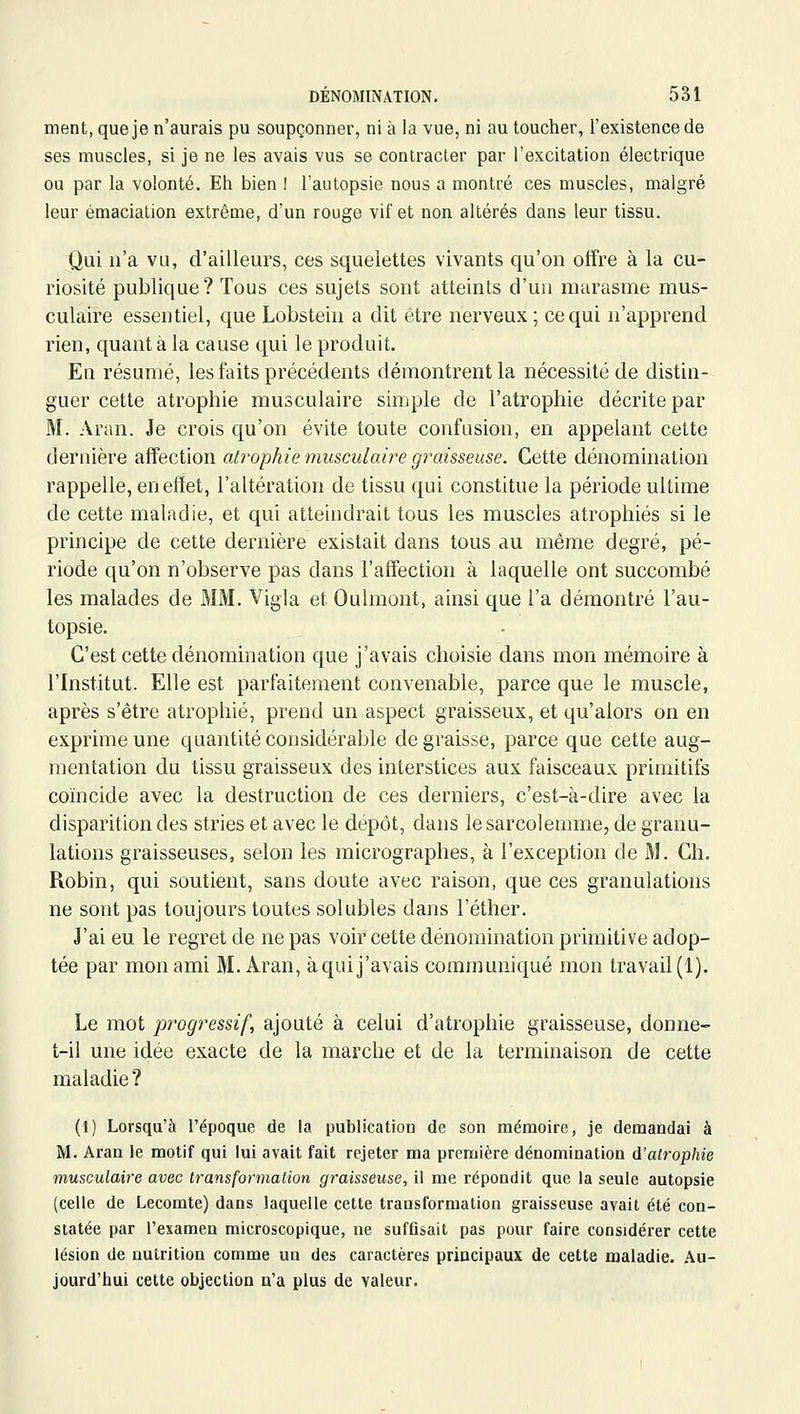 DÉNOMINATION. 531

ment, que je n'aurais pu soupçonner, ni à la vue, ni au toucher, l'existence de ses muscles, si je ne les avais vus se contracter par l'excitation électrique ou par la volonté. Eh bien ! l'autopsie nous a montré ces muscles, malgré leur émaciation extrême, d'un rouge vif et non altérés dans leur tissu.

Qui n'a vu, d'ailleurs, ces squelettes vivants qu'on offre à la curiosité publique? Tous ces sujets sont atteints d'un marasme musculaire essentiel, que Lobstein a dit être nerveux ; ce qui n'apprend rien, quant à la cause qui le produit.

En résumé, les faits précédents démontrent la nécessité de distinguer cette atrophie musculaire simple de l'atrophie décrite par M. Aran. Je crois qu'on évite toute confusion, en appelant cette dernière affection atrophie musculaire graisseuse. Cette dénomination rappelle, en effet, l'altération de tissu qui constitue la période ultime de cette maladie, et qui atteindrait tous les muscles atrophiés si le principe de cette dernière existait dans tous au même degré, période qu'on n'observe pas dans l'affection à laquelle ont succombé les malades de MM. Vigla et Oulmont, ainsi que l'a démontré l'autopsie.

C'est cette dénomination que j'avais choisie dans mon mémoire à l'Institut. Elle est parfaitement convenable, parce que le muscle, après s'être atrophié, prend un aspect graisseux, et qu'alors on en exprime une quantité considérable de graisse, parce que cette augmentation du tissu graisseux des interstices aux faisceaux primitifs coïncide avec la destruction de ces derniers, c'est-à-dire avec la disparition des stries et avec le dépôt, dans le sarcolemme, de granulations graisseuses, selon les micrographes, à l'exception de M. Ch. Robin, qui soutient, sans doute avec raison, que ces granulations ne sont pas toujours toutes solubles dans l'éther.

J'ai eu le regret de ne pas voir cette dénomination primitive adoptée par mon ami M. Aran, à qui j'avais communiqué mon travail (1).

Le mot progressif, ajouté à celui d'atrophie graisseuse, donne-t-il une idée exacte de la marche et de la terminaison de cette maladie?

(1) Lorsqu'à l'époque de la publication de son mémoire, je demandai à M. Aran le motif qui lui avait fait rejeter ma première dénomination d'atrophie musculaire avec transformation graisseuse, il me répondit que la seule autopsie (celle de Lecomte) dans laquelle cette transformation graisseuse avait été constatée par l'examen microscopique, ne suffisait pas pour faire considérer cette lésion de nutrition comme un des caractères principaux de cette maladie. Aujourd'hui cette objection n'a plus de valeur.